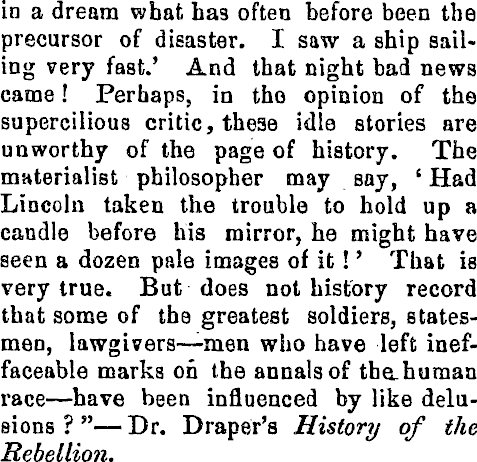 in a dream what has often before been the precursor of disaster. I saw a ship sailing very fast.' And that night bad news came! Perhaps, in the opinion of the supercilious critic, these idle stories are unworthy of the page of history. The materialist philosopher may say, 'Had Lincoln taken the trouble to hold up a candle before his mirror, he might have seen a dozen pale images of it!' That is very true. But does not history record that some of the greatest soldiers, statesmen, lawgivers—men who have left ineffaceable marks on the annals of the human race—have been influenced by like delusions?"—Dr. Draper's History of the Rebellion.